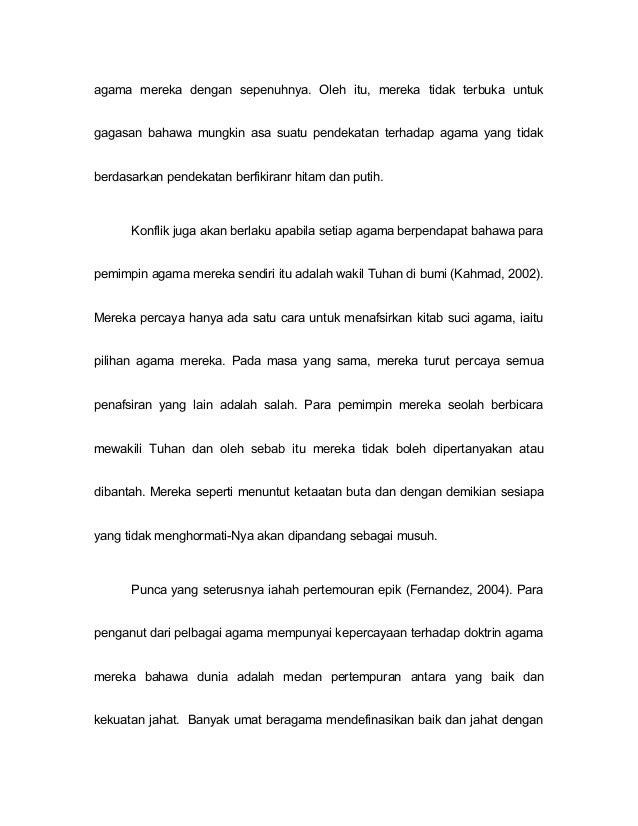 agama mereka dengan sepenuhnya. Oleh itu, mereka tidak terbuka untuk gagasan bahawa mungkin asa suatu pendekatan terhadap agama yang tidak berdasarkan pendekatan berfikiranr hitam dan putih.

Konflik juga akan berlaku apabila setiap agama berpendapat bahawa para pemimpin agama mereka sendiri itu adalah wakil Tuhan di bumi (Kahmad, 2002). Mereka percaya hanya ada satu cara untuk menafsirkan kitab suci agama, iaitu pilihan agama mereka. Pada masa yang sama, mereka turut percaya semua penafsiran yang lain adalah salah. Para pemimpin mereka seolah berbicara mewakili Tuhan dan oleh sebab itu mereka tidak boleh dipertanyakan atau dibantah. Mereka seperti menuntut ketaatan buta dan dengan demikian sesiapa yang tidak menghormati-Nya akan dipandang sebagai musuh.

Punca yang seterusnya iahah pertemouran epik (Fernandez, 2004). Para penganut dari pelbagai agama mempunyai kepercayaan terhadap doktrin agama mereka bahawa dunia adalah medan pertempuran antara yang baik dan kekuatan jahat. Banyak umat beragama mendefinasikan baik dan jahat dengan